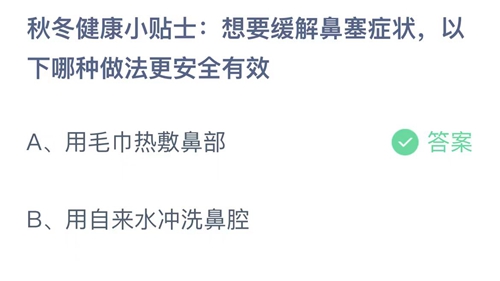 秋冬健康小贴士：想要缓解鼻塞症状，以下哪种做法更安全有效

A、用毛巾热敷鼻部

答案

B、用自来水冲洗鼻腔